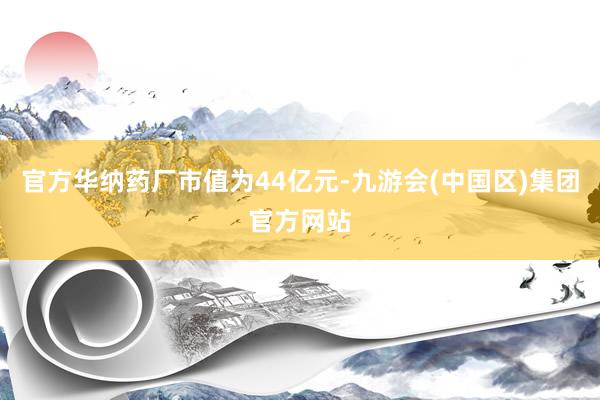 官方华纳药厂市值为44亿元-九游会(中国区)集团官方网站